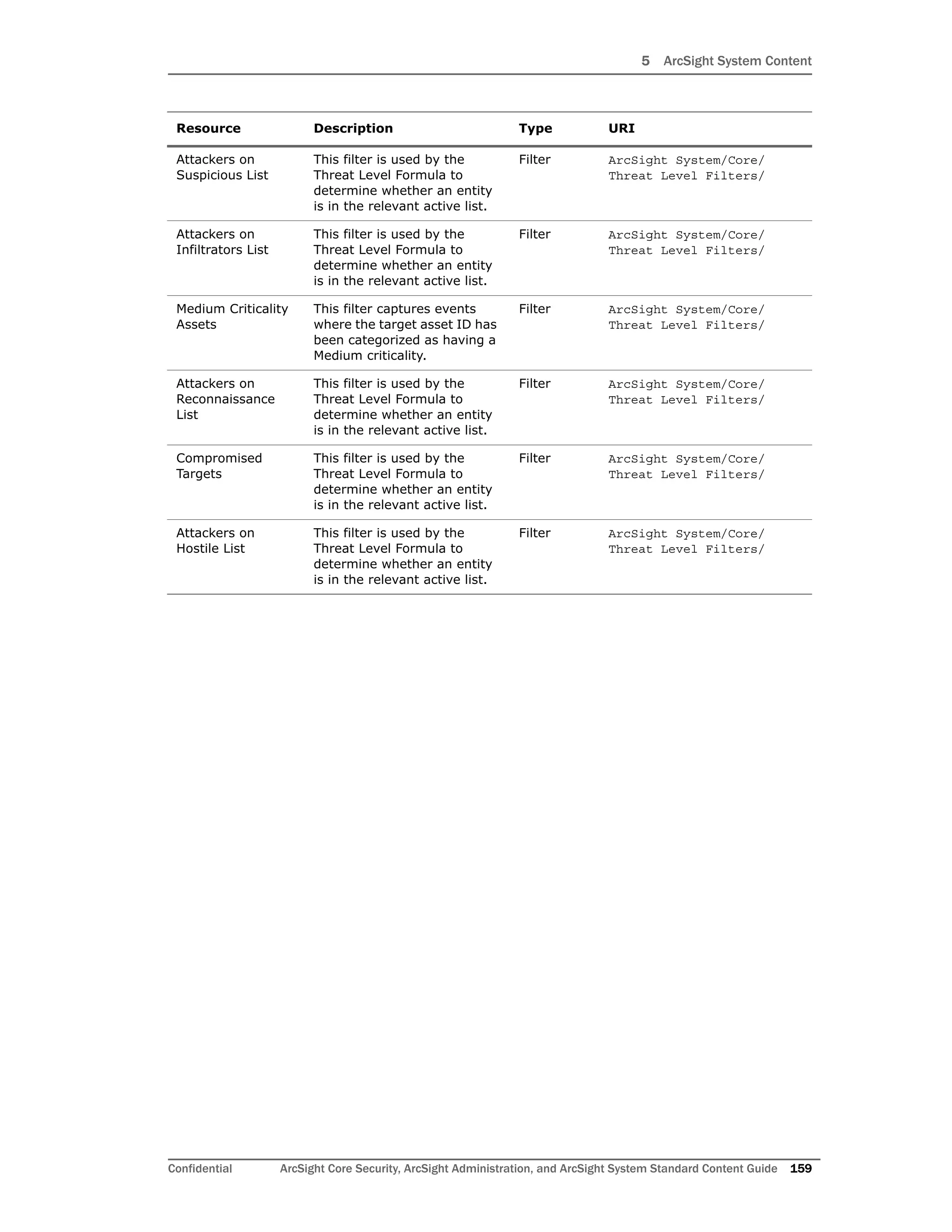 5 ArcSight System Content

| Resource | Description | Type | URI |
|---|---|---|---|
| Attackers on Suspicious List | This filter is used by the Threat Level Formula to determine whether an entity is in the relevant active list. | Filter | ArcSight System/Core/ Threat Level Filters/ |
| Attackers on Infiltrators List | This filter is used by the Threat Level Formula to determine whether an entity is in the relevant active list. | Filter | ArcSight System/Core/ Threat Level Filters/ |
| Medium Criticality Assets | This filter captures events where the target asset ID has been categorized as having a Medium criticality. | Filter | ArcSight System/Core/ Threat Level Filters/ |
| Attackers on Reconnaissance List | This filter is used by the Threat Level Formula to determine whether an entity is in the relevant active list. | Filter | ArcSight System/Core/ Threat Level Filters/ |
| Compromised Targets | This filter is used by the Threat Level Formula to determine whether an entity is in the relevant active list. | Filter | ArcSight System/Core/ Threat Level Filters/ |
| Attackers on Hostile List | This filter is used by the Threat Level Formula to determine whether an entity is in the relevant active list. | Filter | ArcSight System/Core/ Threat Level Filters/ |

Confidential ArcSight Core Security, ArcSight Administration, and ArcSight System Standard Content Guide 159